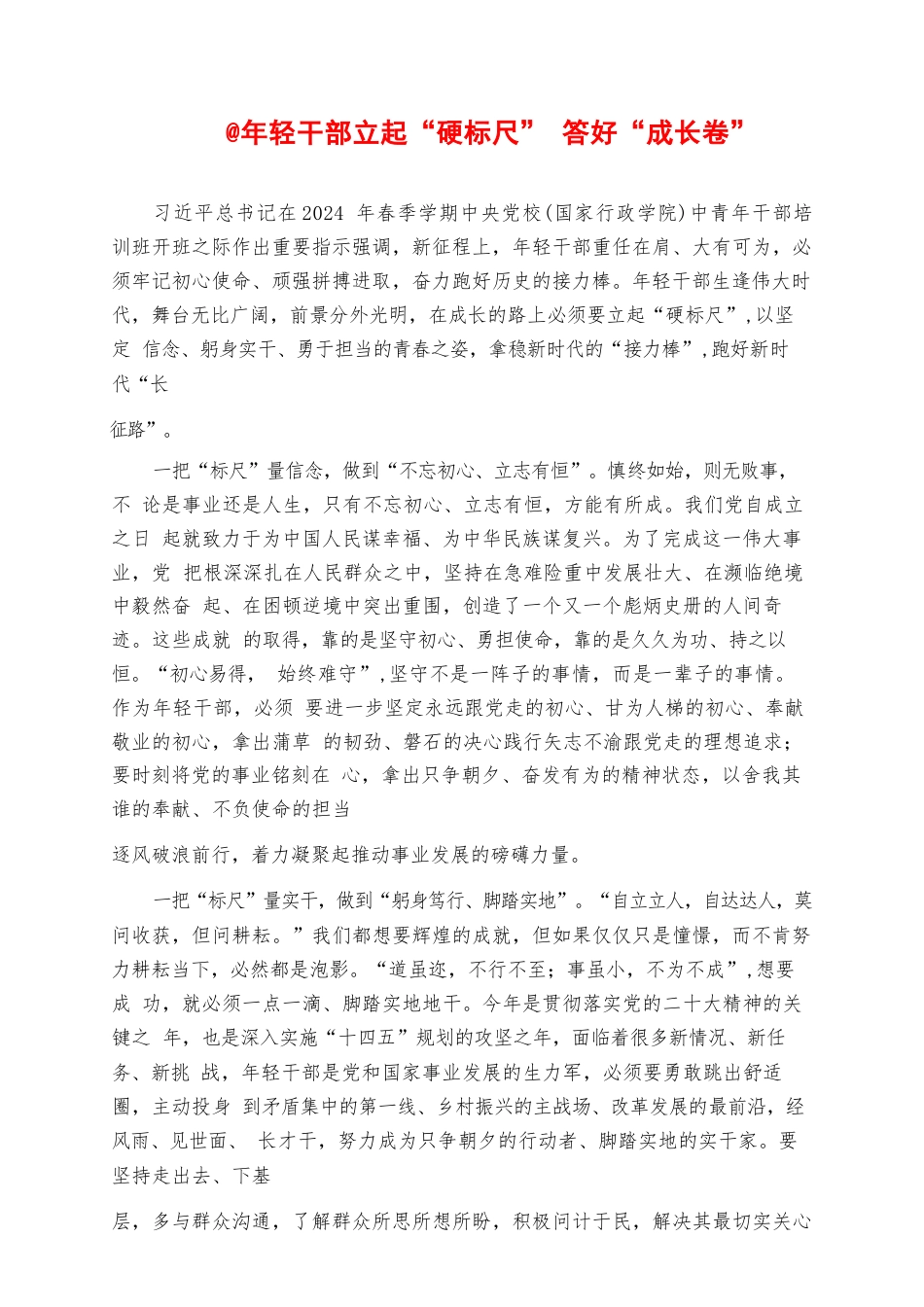 @年轻干部立起“硬标尺” 答好“成长卷”

习近平总书记在2024 年春季学期中央党校(国家行政学院)中青年干部培训班开班之际作出重要指示强调，新征程上，年轻干部重任在肩、大有可为，必须牢记初心使命、顽强拼搏进取，奋力跑好历史的接力棒。年轻干部生逢伟大时代，舞台无比广阔，前景分外光明，在成长的路上必须要立起“硬标尺”,以坚定 信念、躬身实干、勇于担当的青春之姿，拿稳新时代的“接力棒”,跑好新时代“长

征路”。

一把“标尺”量信念，做到“不忘初心、立志有恒”。慎终如始，则无败事，不 论是事业还是人生，只有不忘初心、立志有恒，方能有所成。我们党自成立之日 起就致力于为中国人民谋幸福、为中华民族谋复兴。为了完成这一伟大事业，党 把根深深扎在人民群众之中，坚持在急难险重中发展壮大、在濒临绝境中毅然奋 起、在困顿逆境中突出重围，创造了一个又一个彪炳史册的人间奇迹。这些成就 的取得，靠的是坚守初心、勇担使命，靠的是久久为功、持之以恒。“初心易得， 始终难守”,坚守不是一阵子的事情，而是一辈子的事情。作为年轻干部，必须 要进一步坚定永远跟党走的初心、甘为人梯的初心、奉献敬业的初心，拿出蒲草 的韧劲、磐石的决心践行矢志不渝跟党走的理想追求；要时刻将党的事业铭刻在 心，拿出只争朝夕、奋发有为的精神状态，以舍我其谁的奉献、不负使命的担当

逐风破浪前行，着力凝聚起推动事业发展的磅礴力量。

一把“标尺”量实干，做到“躬身笃行、脚踏实地”。“自立立人，自达达人，莫问收获，但问耕耘。”我们都想要辉煌的成就，但如果仅仅只是憧憬，而不肯努力耕耘当下，必然都是泡影。“道虽迩，不行不至；事虽小，不为不成”,想要成 功，就必须一点一滴、脚踏实地地干。今年是贯彻落实党的二十大精神的关键之 年，也是深入实施“十四五”规划的攻坚之年，面临着很多新情况、新任务、新挑 战，年轻干部是党和国家事业发展的生力军，必须要勇敢跳出舒适圈，主动投身 到矛盾集中的第一线、乡村振兴的主战场、改革发展的最前沿，经风雨、见世面、 长才干，努力成为只争朝夕的行动者、脚踏实地的实干家。要坚持走出去、下基

层，多与群众沟通，了解群众所思所想所盼，积极问计于民，解决其最切实关心